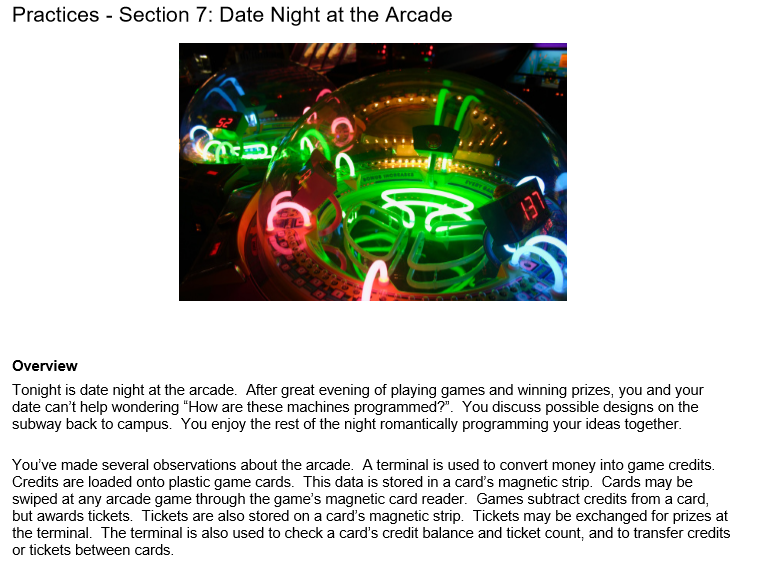 Practices - Section 7: Date Night at the Arcade

Overview

Tonight is date night at the arcade. After great evening of playing games and winning prizes, you and your date can't help wondering "How are these machines programmed?". You discuss possible designs on the subway back to campus. You enjoy the rest of the night romantically programming your ideas together.

You've made several observations about the arcade. A terminal is used to convert money into game credits. Credits are loaded onto plastic game cards. This data is stored in a card's magnetic strip. Cards may be swiped at any arcade game through the game's magnetic card reader. Games subtract credits from a card, but awards tickets. Tickets are also stored on a card's magnetic strip. Tickets may be exchanged for prizes at the terminal. The terminal is also used to check a card's credit balance and ticket count, and to transfer credits or tickets between cards.